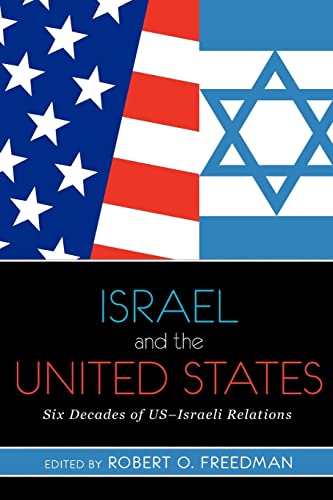 ISRAEL
and the
UNITED STATES
Six Decades of US–Israeli Relations

EDITED BY ROBERT O. FREEDMAN